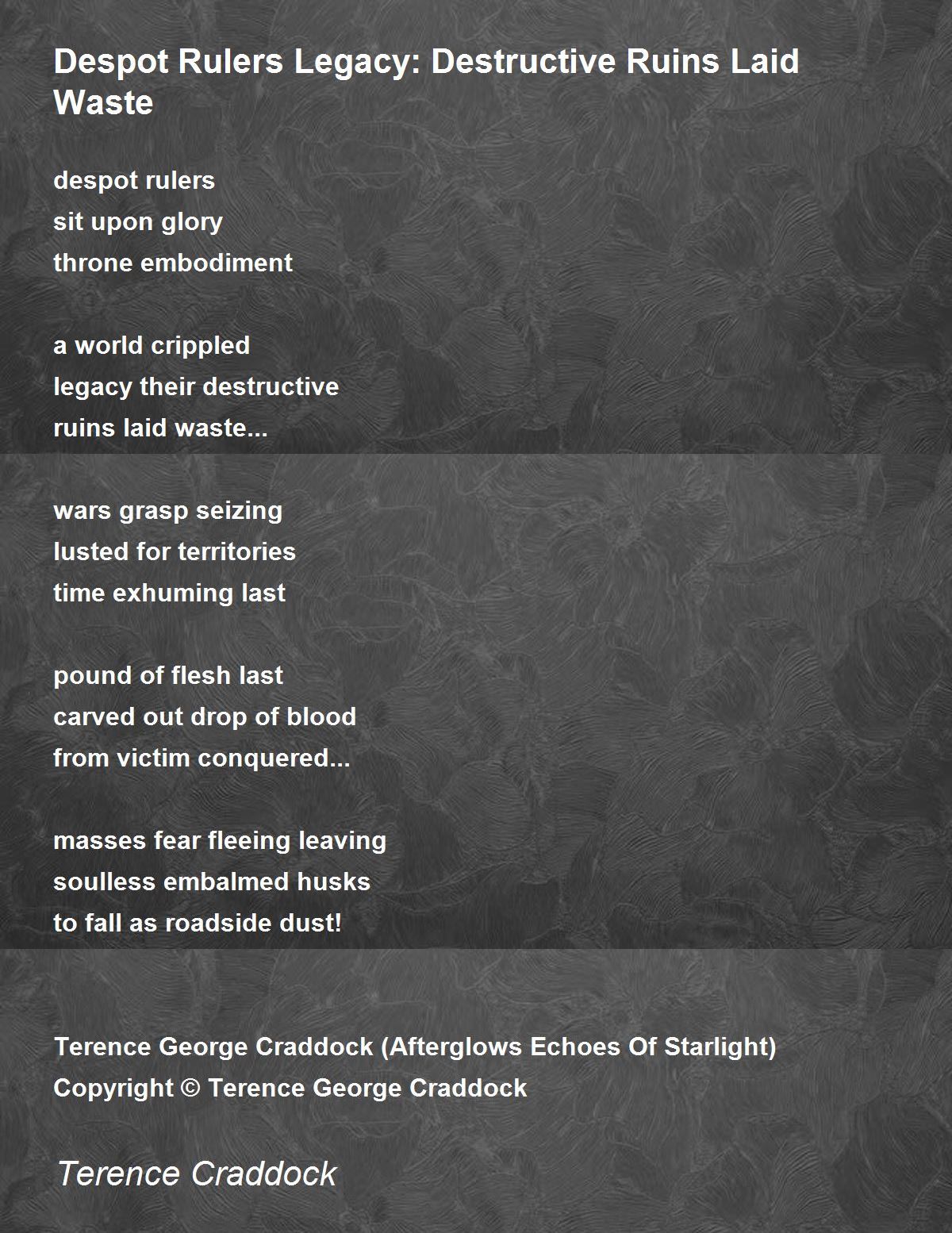 Despot Rulers Legacy: Destructive Ruins Laid Waste

despot rulers
sit upon glory
throne embodiment

a world crippled
legacy their destructive
ruins laid waste...

wars grasp seizing
lusted for territories
time exhuming last

pound of flesh last
carved out drop of blood
from victim conquered...

masses fear fleeing leaving
soulless embalmed husks
to fall as roadside dust!

Terence George Craddock (Afterglows Echoes Of Starlight)
Copyright © Terence George Craddock

Terence Craddock